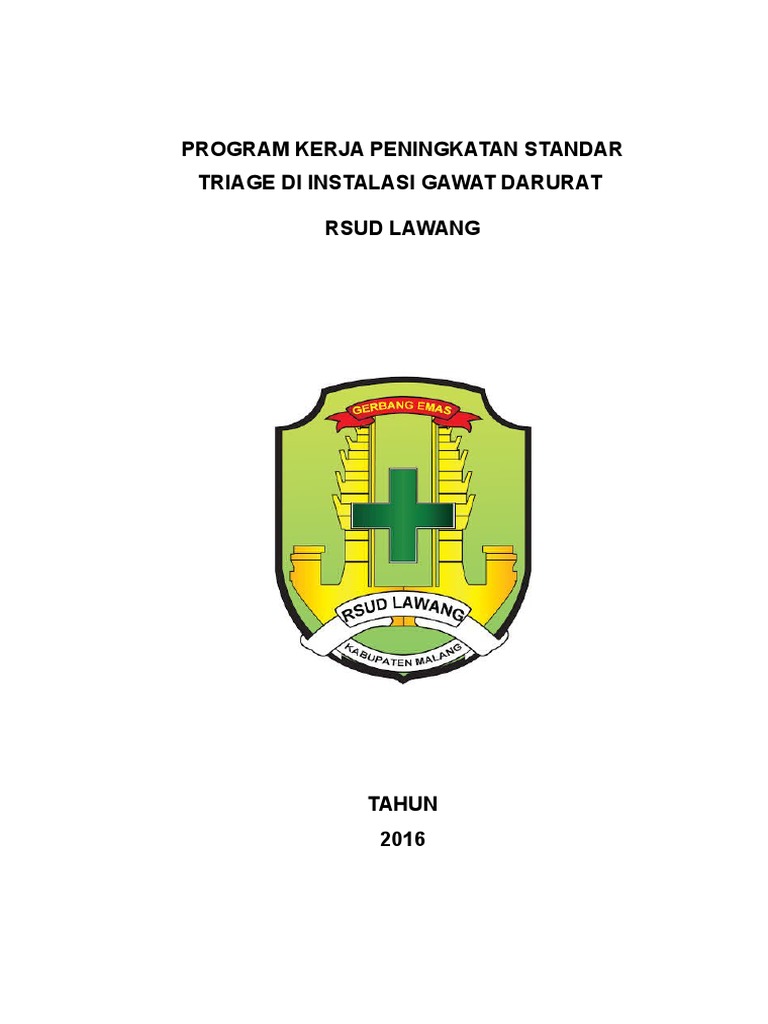 PROGRAM KERJA PENINGKATAN STANDAR TRIAGE DI INSTALASI GAWAT DARURAT

RSUD LAWANG

GERBANG EMAS

RSUD LAWANG

KABUPATEN MALANG

TAHUN
2016